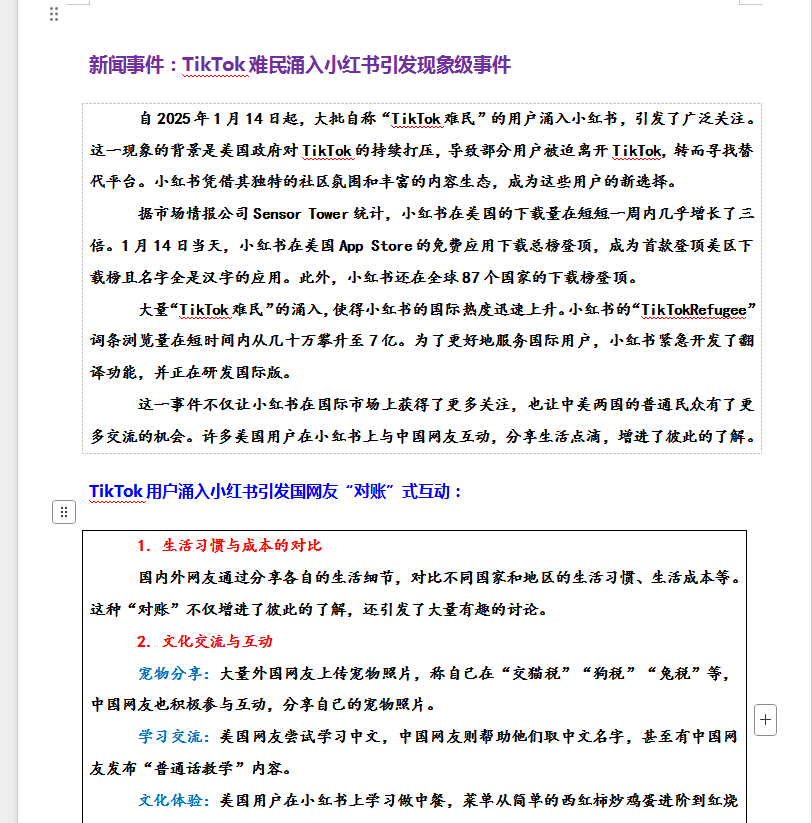 新闻事件：TikTok 难民涌入小红书引发现象级事件

自 2025 年 1 月 14 日起，大批自称“TikTok 难民”的用户涌入小红书，引发了广泛关注。这一现象的背景是美国政府对 TikTok 的持续打压，导致部分用户被迫离开 TikTok，转而寻找替代平台。小红书凭借其独特的社区氛围和丰富的内容生态，成为这些用户的新选择。

据市场情报公司 Sensor Tower 统计，小红书在美国的下载量在短短一周内几乎增长了三倍。1 月 14 日当天，小红书在美国 App Store 的免费应用下载总榜登顶，成为首款登顶美区下载榜且名字全是汉字的应用。此外，小红书还在全球 87 个国家的下载榜登顶。

大量“TikTok 难民”的涌入，使得小红书的国际热度迅速上升。小红书的“TikTokRefugee”词条浏览量在短时间内从几十万攀升至 7 亿。为了更好地服务国际用户，小红书紧急开发了翻译功能，并正在研发国际版。

这一事件不仅让小红书在国际市场上获得了更多关注，也让中美两国的普通民众有了更多交流的机会。许多美国用户在小红书上与中国网友互动，分享生活点滴，增进了彼此的了解。

TikTok 用户涌入小红书引发国网友“对账”式互动：

1. 生活习惯与成本的对比

国内外网友通过分享各自的生活细节，对比不同国家和地区的生活习惯、生活成本等。这种“对账”不仅增进了彼此的了解，还引发了大量有趣的讨论。

2. 文化交流与互动

宠物分享：大量外国网友上传宠物照片，称自己在“交猫税”“狗税”“兔税”等，中国网友也积极参与互动，分享自己的宠物照片。

学习交流：美国网友尝试学习中文，中国网友则帮助他们取中文名字，甚至有中国网友发布“普通话教学”内容。

文化体验：美国用户在小红书上学习做中餐，菜单从简单的西红柿炒鸡蛋进阶到红烧